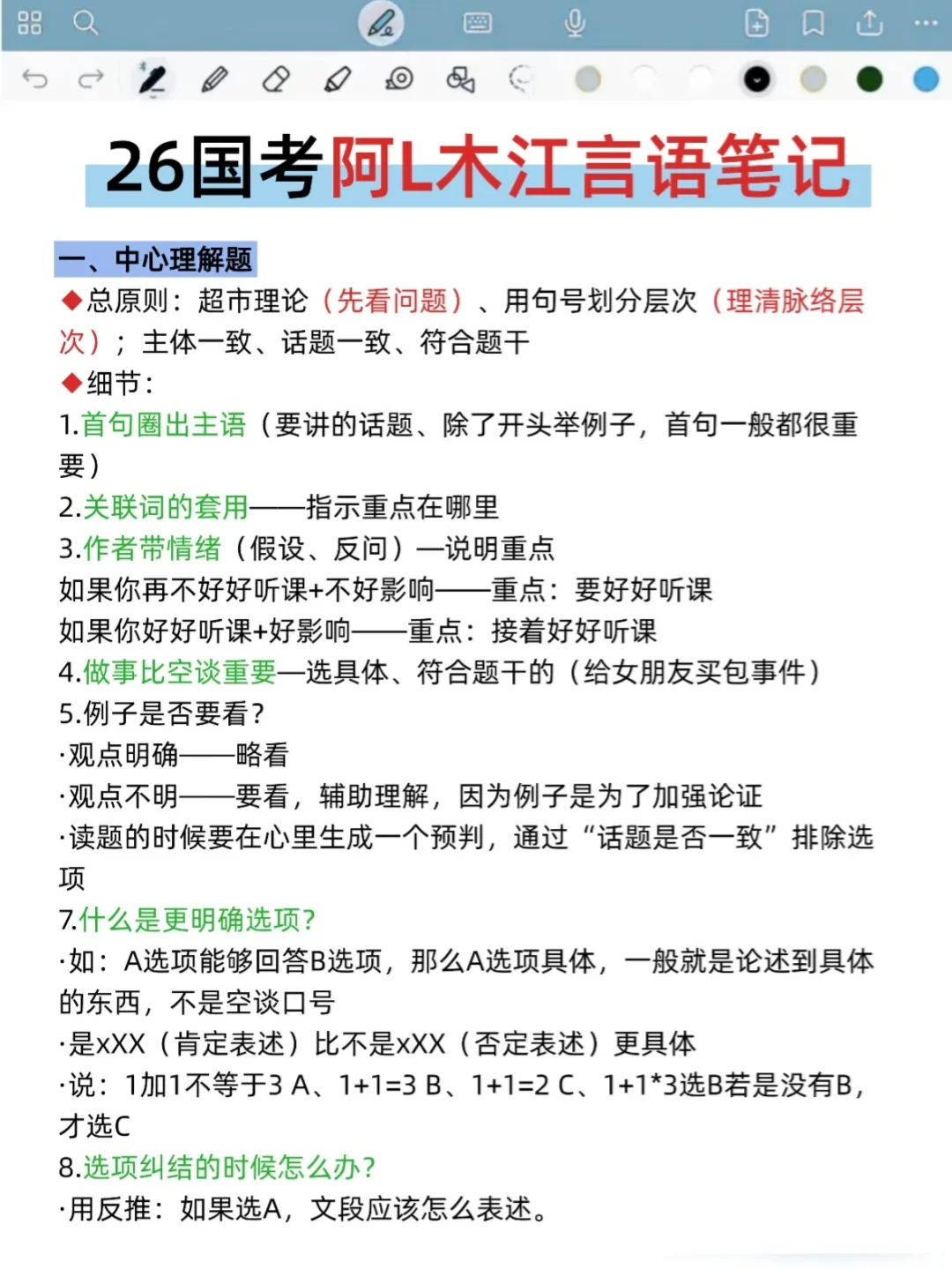 26国考阿L木江言语笔记

一、中心理解题
◆总原则：超市理论（先看问题）、用句号划分层次（理清脉络层次）；主体一致、话题一致、符合题干
◆细节：
1.首句圈出主语（要讲的话题、除了开头举例子，首句一般都很重要）
2.关联词的套用——指示重点在哪里
3.作者带情绪（假设、反问）—说明重点
如果你再不好好听课+不好影响——重点：要好好听课
如果你好好听课+好影响——重点：接着好好听课
4.做事比空谈重要—选具体、符合题干的（给女朋友买包事件）
5.例子是否要看？
·观点明确——略看
·观点不明——要看，辅助理解，因为例子是为了加强论证
·读题的时候要在心里生成一个预判，通过“话题是否一致”排除选项
7.什么是更明确选项？
·如：A选项能够回答B选项，那么A选项具体，一般就是论述到具体的东西，不是空谈口号
·是xXX（肯定表述）比不是xXX（否定表述）更具体
·说：1加1不等于3 A、1+1=3 B、1+1=2 C、1+1*3选B若是没有B，才选C
8.选项纠结的时候怎么办？
·用反推：如果选A，文段应该怎么表述。